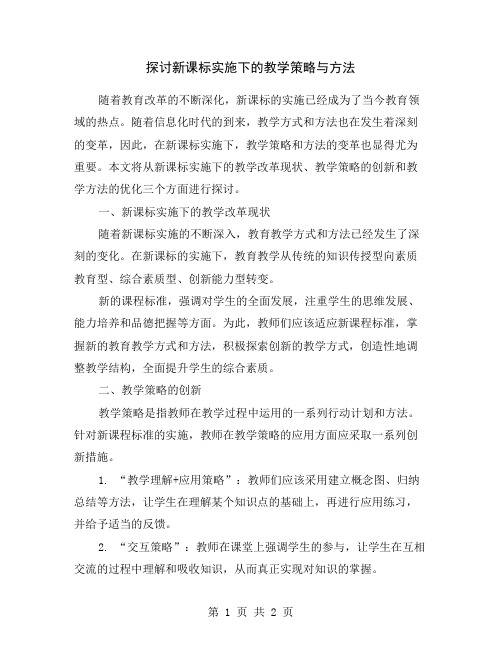 探讨新课标实施下的教学策略与方法

随着教育改革的不断深化，新课标的实施已经成为了当今教育领域的热点。随着信息化时代的到来，教学方式和方法也在发生着深刻的变革，因此，在新课标实施下，教学策略和方法的变革也显得尤为重要。本文将从新课标实施下的教学改革现状、教学策略的创新和教学方法的优化三个方面进行探讨。

一、新课标实施下的教学改革现状

随着新课标实施的不断深入，教育教学方式和方法已经发生了深刻的变化。在新课标的实施下，教育教学从传统的知识传授型向素质教育型、综合素质型、创新能力型转变。

新的课程标准，强调对学生的全面发展，注重学生的思维发展、能力培养和品德把握等方面。为此，教师们应该适应新课程标准，掌握新的教育教学方式和方法，积极探索创新的教学方式，创造性地调整教学结构，全面提升学生的综合素质。

二、教学策略的创新

教学策略是指教师在教学过程中运用的一系列行动计划和方法。针对新课程标准的实施，教师在教学策略的应用方面应采取一系列创新措施。

1. “教学理解+应用策略”：教师们应该采用建立概念图、归纳总结等方法，让学生在理解某个知识点的基础上，再进行应用练习，并给予适当的反馈。

2. “交互策略”：教师在课堂上强调学生的参与，让学生在互相交流的过程中理解和吸收知识，从而真正实现对知识的掌握。

第 1 页 共 2 页